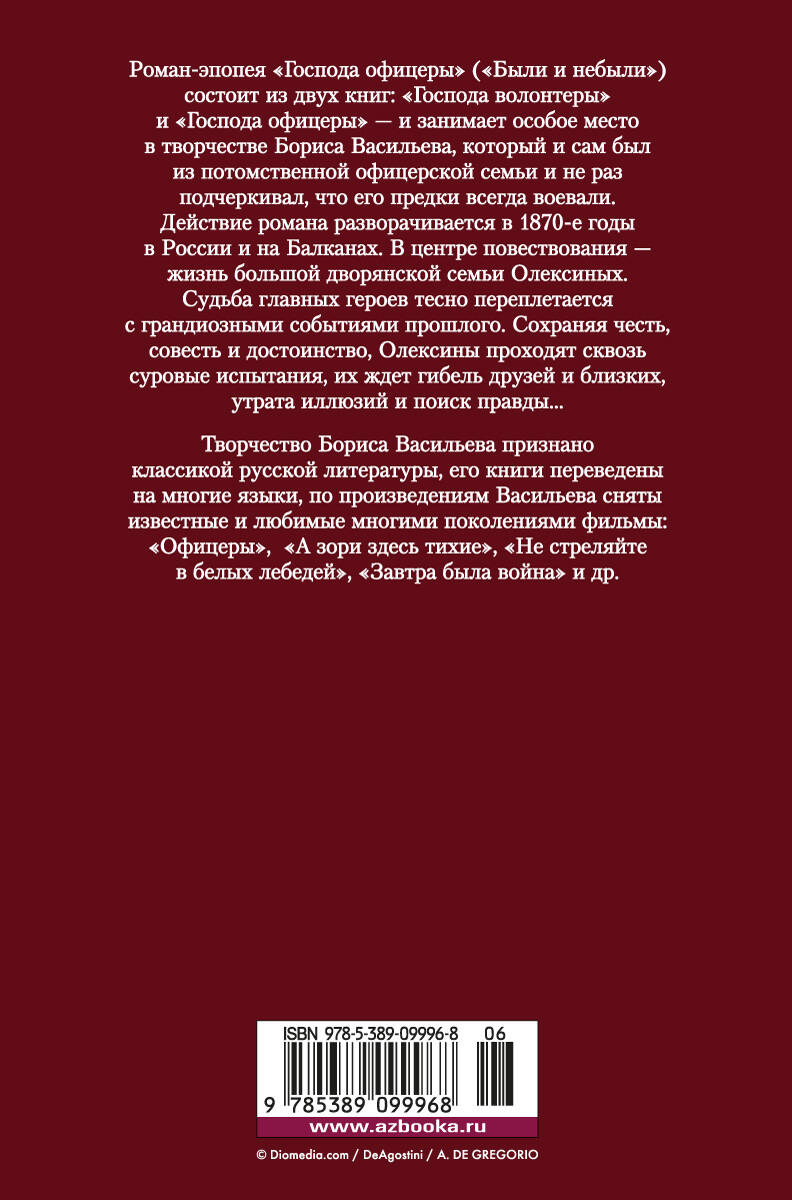 Роман-эпопея «Господа офицеры» («Были и небыли») состоит из двух книг: «Господа волонтеры» и «Господа офицеры» — и занимает особое место в творчестве Бориса Васильева, который и сам был из потомственной офицерской семьи и не раз подчеркивал, что его предки всегда воевали. Действие романа разворачивается в 1870-е годы в России и на Балканах. В центре повествования — жизнь большой дворянской семьи Олексиных. Судьба главных героев тесно переплетается с грандиозными событиями прошлого. Сохраняя честь, совесть и достоинство, Олексины проходят сквозь суровые испытания, их ждет гибель друзей и близких, утрата иллюзий и поиск правды...

Творчество Бориса Васильева признано классикой русской литературы, его книги переведены на многие языки, по произведениям Васильева сняты известные и любимые многими поколениями фильмы: «Офицеры», «А зори здесь тихие», «Не стреляйте в белых лебедей», «Завтра была война» и др.

ISBN 978-5-389-09996-8 06

9 785389 099968

www.azbooka.ru

© Diomedia.com / DeAgostini / A. DE GREGORIO